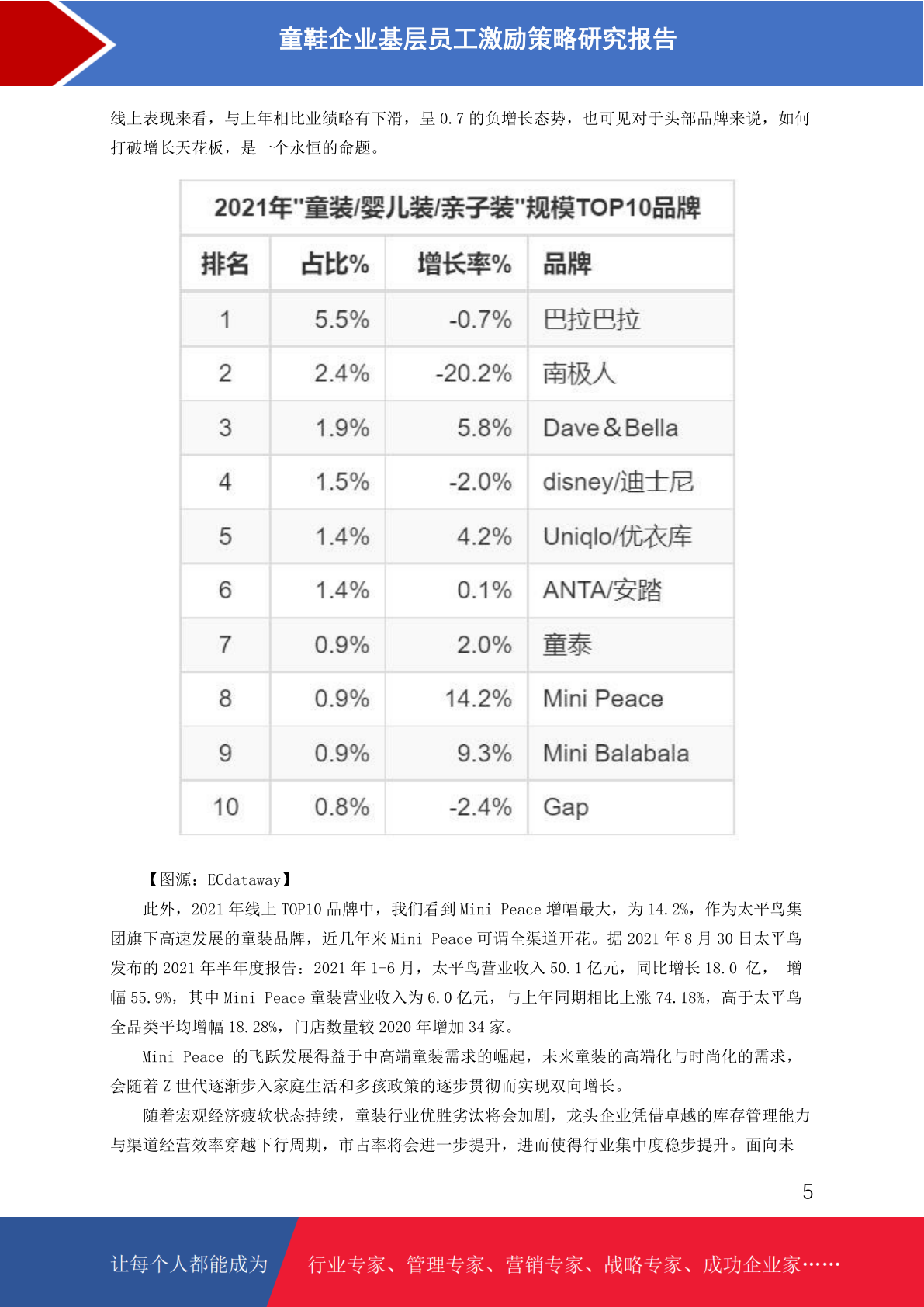 童鞋企业基层员工激励策略研究报告

线上表现来看，与上年相比业绩略有下滑，呈 0.7 的负增长态势，也可见对于头部品牌来说，如何打破增长天花板，是一个永恒的命题。

2021年"童装/婴儿装/亲子装"规模TOP10品牌

| 排名 | 占比% | 增长率% | 品牌 |
|---|---|---|---|
| 1 | 5.5% | -0.7% | 巴拉巴拉 |
| 2 | 2.4% | -20.2% | 南极人 |
| 3 | 1.9% | 5.8% | Dave&Bella |
| 4 | 1.5% | -2.0% | disney/迪士尼 |
| 5 | 1.4% | 4.2% | Uniqlo/优衣库 |
| 6 | 1.4% | 0.1% | ANTA/安踏 |
| 7 | 0.9% | 2.0% | 童泰 |
| 8 | 0.9% | 14.2% | Mini Peace |
| 9 | 0.9% | 9.3% | Mini Balabala |
| 10 | 0.8% | -2.4% | Gap |

【图源：ECdataway】

此外，2021 年线上 TOP10 品牌中，我们看到 Mini Peace 增幅最大，为 14.2%，作为太平鸟集团旗下高速发展的童装品牌，近几年来 Mini Peace 可谓全渠道开花。据 2021 年 8 月 30 日太平鸟发布的 2021 年半年度报告：2021 年 1-6 月，太平鸟营业收入 50.1 亿元，同比增长 18.0 亿， 增幅 55.9%，其中 Mini Peace 童装营业收入为 6.0 亿元，与上年同期相比上涨 74.18%，高于太平鸟全品类平均增幅 18.28%，门店数量较 2020 年增加 34 家。

Mini Peace 的飞跃发展得益于中高端童装需求的崛起，未来童装的高端化与时尚化的需求，会随着 Z 世代逐渐步入家庭生活和多孩政策的逐步贯彻而实现双向增长。

随着宏观经济疲软状态持续，童装行业优胜劣汰将会加剧，龙头企业凭借卓越的库存管理能力与渠道经营效率穿越下行周期，市占率将会进一步提升，进而使得行业集中度稳步提升。面向未

5

让每个人都能成为 行业专家、管理专家、营销专家、战略专家、成功企业家……